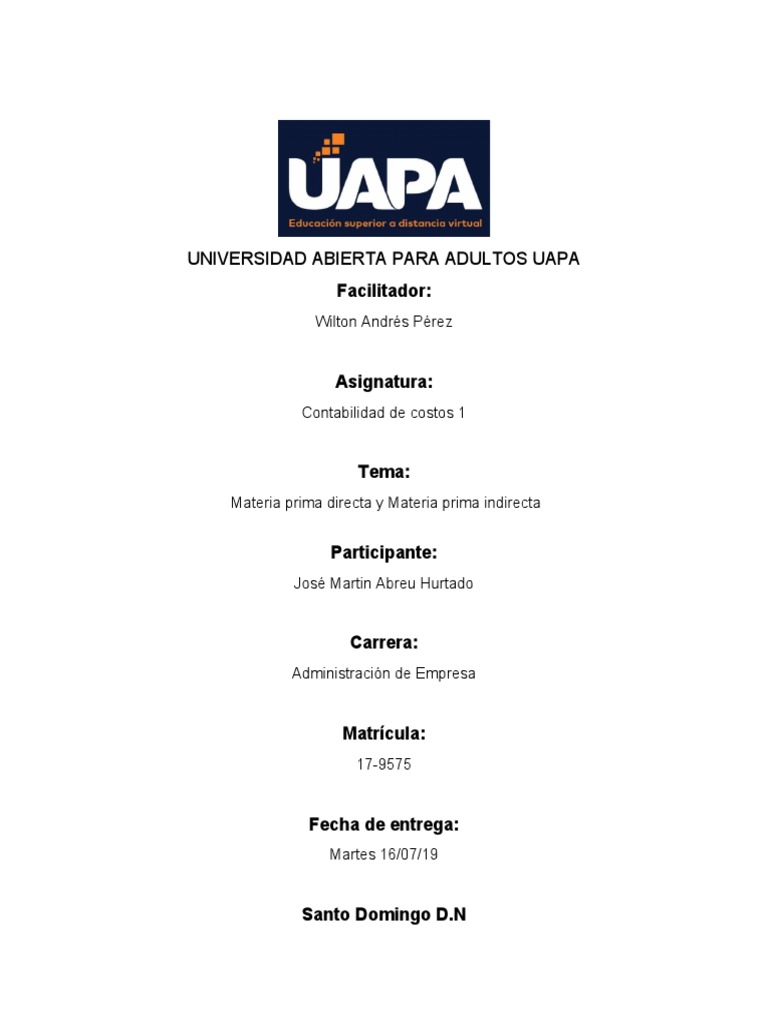 UAPA
Educación superior a distancia virtual

UNIVERSIDAD ABIERTA PARA ADULTOS UAPA

Facilitador:

Wilton Andrés Pérez

Asignatura:

Contabilidad de costos 1

Tema:

Materia prima directa y Materia prima indirecta

Participante:

José Martin Abreu Hurtado

Carrera:

Administración de Empresa

Matrícula:

17-9575

Fecha de entrega:

Martes 16/07/19

Santo Domingo D.N